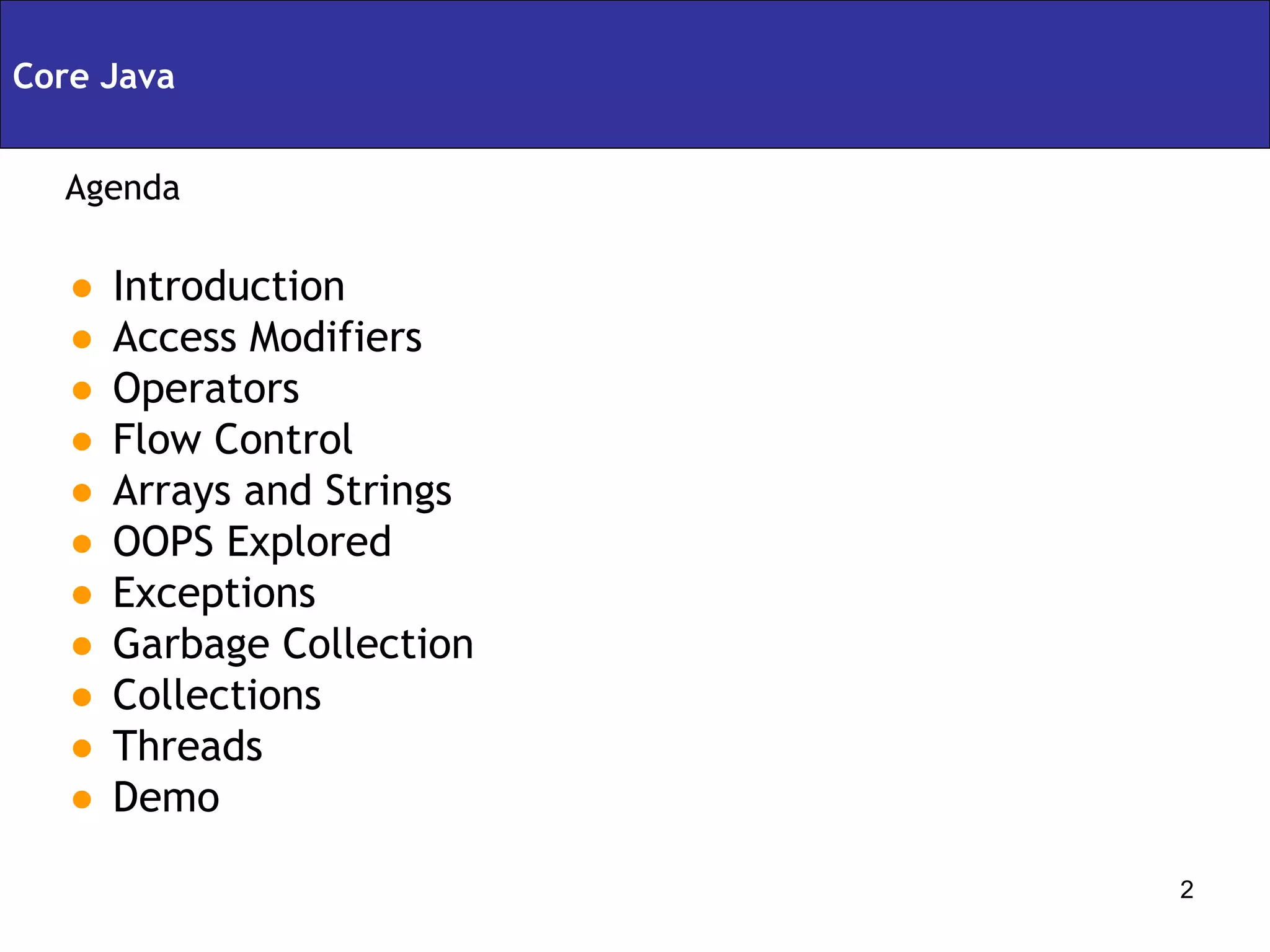 Core Java

Agenda

• Introduction
• Access Modifiers
• Operators
• Flow Control
• Arrays and Strings
• OOPS Explored
• Exceptions
• Garbage Collection
• Collections
• Threads
• Demo

2